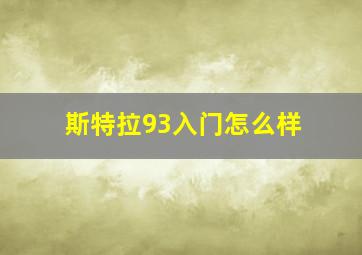 斯特拉93入门怎么样